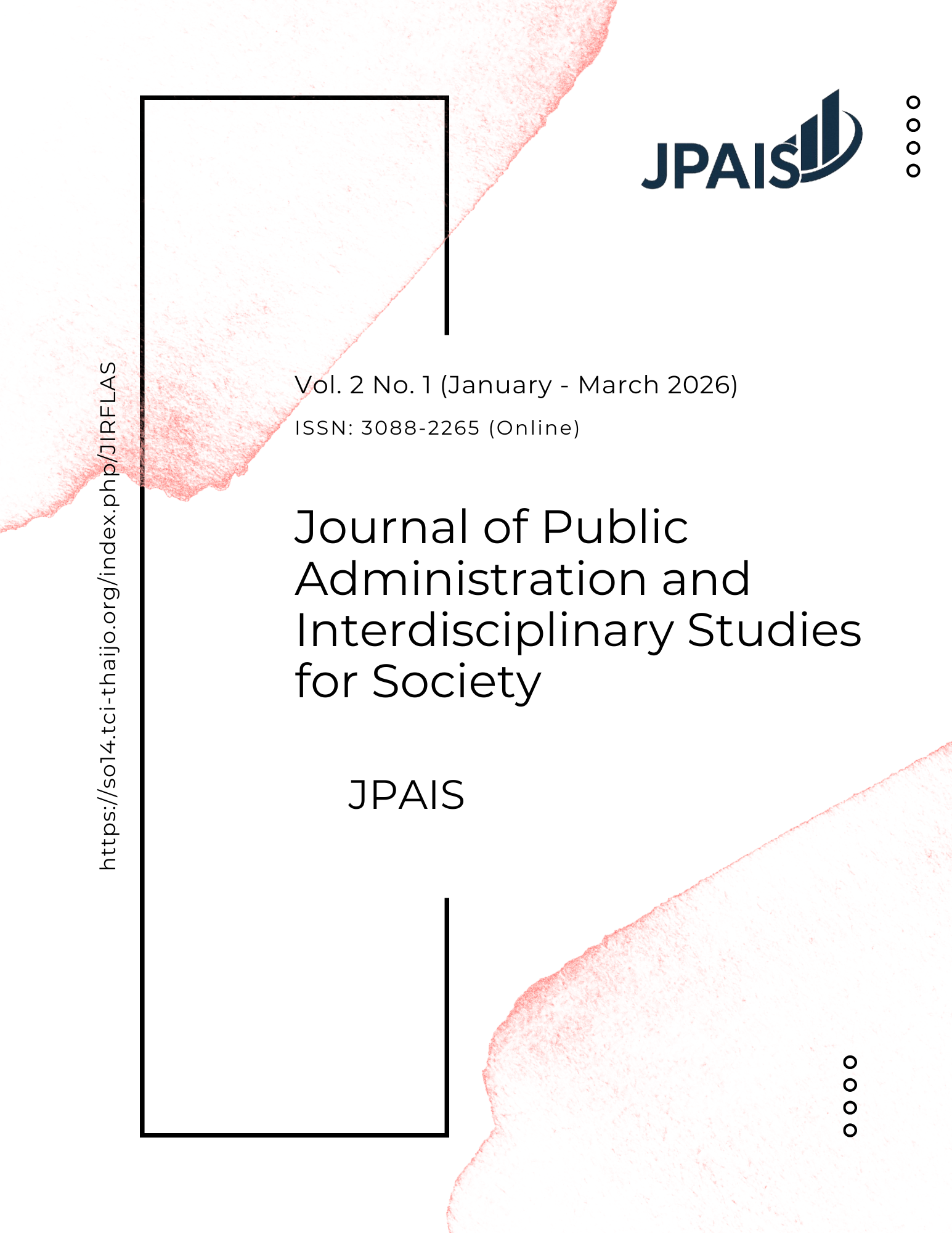 JPAIS

https://so14.tci-thaijo.org/index.php/JIRFLAS

Vol. 2 No. 1 (January - March 2026)

ISSN: 3088-2265 (Online)

Journal of Public Administration and Interdisciplinary Studies for Society

JPAIS